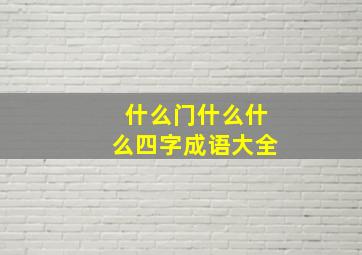 什么门什么什么四字成语大全